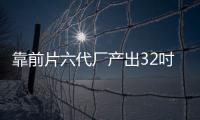 靠前片六代厂产出32吋